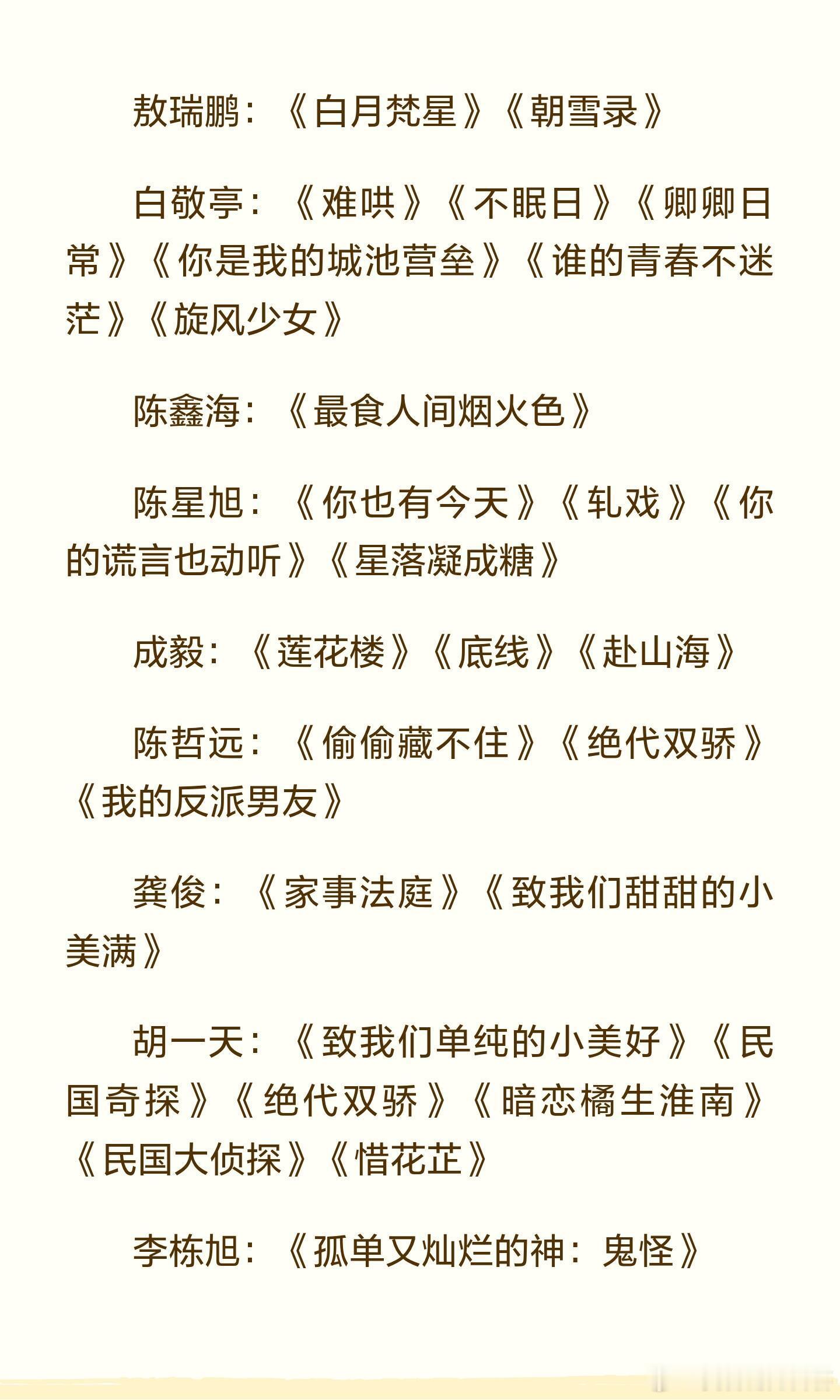 敖瑞鹏：《白月梵星》《朝雪录》

白敬亭：《难哄》《不眠日》《卿卿日常》《你是我的城池营垒》《谁的青春不迷茫》《旋风少女》

陈鑫海：《最食人间烟火色》

陈星旭：《你也有今天》《轧戏》《你的谎言也动听》《星落凝成糖》

成毅：《莲花楼》《底线》《赴山海》

陈哲远：《偷偷藏不住》《绝代双骄》《我的反派男友》

龚俊：《家事法庭》《致我们甜甜的小美满》

胡一天：《致我们单纯的小美好》《民国奇探》《绝代双骄》《暗恋橘生淮南》《民国大侦探》《惜花芷》

李栋旭：《孤单又灿烂的神：鬼怪》